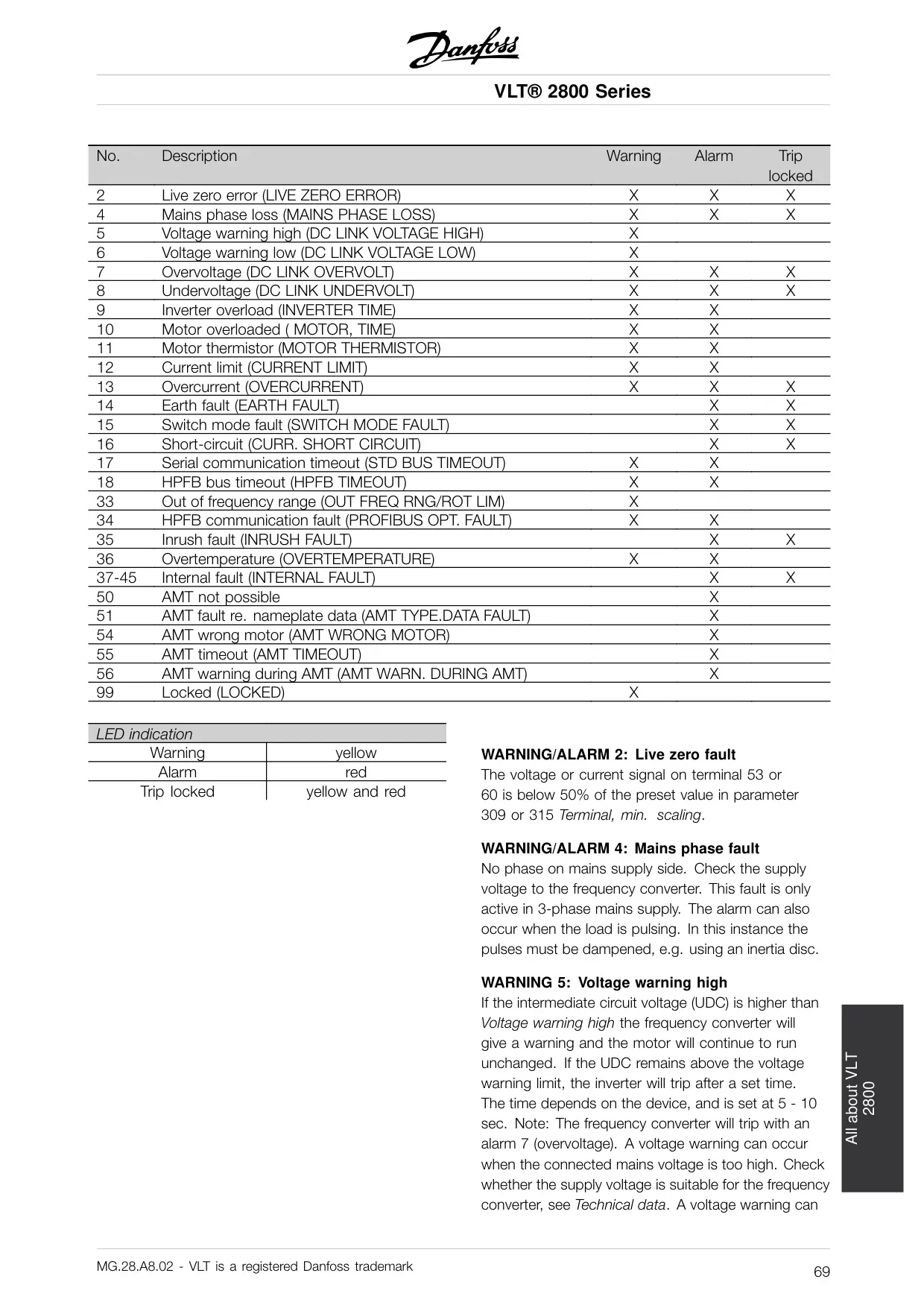 Danfoss

VLT® 2800 Series

| No. | Description | Warning | Alarm | Trip locked |
|---|---|---|---|---|
| 2 | Live zero error (LIVE ZERO ERROR) | X | X | X |
| 4 | Mains phase loss (MAINS PHASE LOSS) | X | X | X |
| 5 | Voltage warning high (DC LINK VOLTAGE HIGH) | X | | |
| 6 | Voltage warning low (DC LINK VOLTAGE LOW) | X | | |
| 7 | Overvoltage (DC LINK OVERVOLT) | X | X | X |
| 8 | Undervoltage (DC LINK UNDERVOLT) | X | X | X |
| 9 | Inverter overload (INVERTER TIME) | X | X | |
| 10 | Motor overloaded ( MOTOR, TIME) | X | X | |
| 11 | Motor thermistor (MOTOR THERMISTOR) | X | X | |
| 12 | Current limit (CURRENT LIMIT) | X | X | |
| 13 | Overcurrent (OVERCURRENT) | X | X | X |
| 14 | Earth fault (EARTH FAULT) | | X | X |
| 15 | Switch mode fault (SWITCH MODE FAULT) | | X | X |
| 16 | Short-circuit (CURR. SHORT CIRCUIT) | | X | X |
| 17 | Serial communication timeout (STD BUS TIMEOUT) | X | X | |
| 18 | HPFB bus timeout (HPFB TIMEOUT) | X | X | |
| 33 | Out of frequency range (OUT FREQ RNG/ROT LIM) | X | | |
| 34 | HPFB communication fault (PROFIBUS OPT. FAULT) | X | X | |
| 35 | Inrush fault (INRUSH FAULT) | | X | X |
| 36 | Overtemperature (OVERTEMPERATURE) | X | X | |
| 37-45 | Internal fault (INTERNAL FAULT) | | X | X |
| 50 | AMT not possible | | X | |
| 51 | AMT fault re. nameplate data (AMT TYPE.DATA FAULT) | | X | |
| 54 | AMT wrong motor (AMT WRONG MOTOR) | | X | |
| 55 | AMT timeout (AMT TIMEOUT) | | X | |
| 56 | AMT warning during AMT (AMT WARN. DURING AMT) | | X | |
| 99 | Locked (LOCKED) | X | | |

| LED indication | |
|---|---|
| Warning | yellow |
| Alarm | red |
| Trip locked | yellow and red |

WARNING/ALARM 2: Live zero fault
The voltage or current signal on terminal 53 or 60 is below 50% of the preset value in parameter 309 or 315 Terminal, min. scaling.

WARNING/ALARM 4: Mains phase fault
No phase on mains supply side. Check the supply voltage to the frequency converter. This fault is only active in 3-phase mains supply. The alarm can also occur when the load is pulsing. In this instance the pulses must be dampened, e.g. using an inertia disc.

WARNING 5: Voltage warning high
If the intermediate circuit voltage (UDC) is higher than Voltage warning high the frequency converter will give a warning and the motor will continue to run unchanged. If the UDC remains above the voltage warning limit, the inverter will trip after a set time. The time depends on the device, and is set at 5 - 10 sec. Note: The frequency converter will trip with an alarm 7 (overvoltage). A voltage warning can occur when the connected mains voltage is too high. Check whether the supply voltage is suitable for the frequency converter, see Technical data. A voltage warning can

All about VLT 2800

MG.28.A8.02 - VLT is a registered Danfoss trademark

69